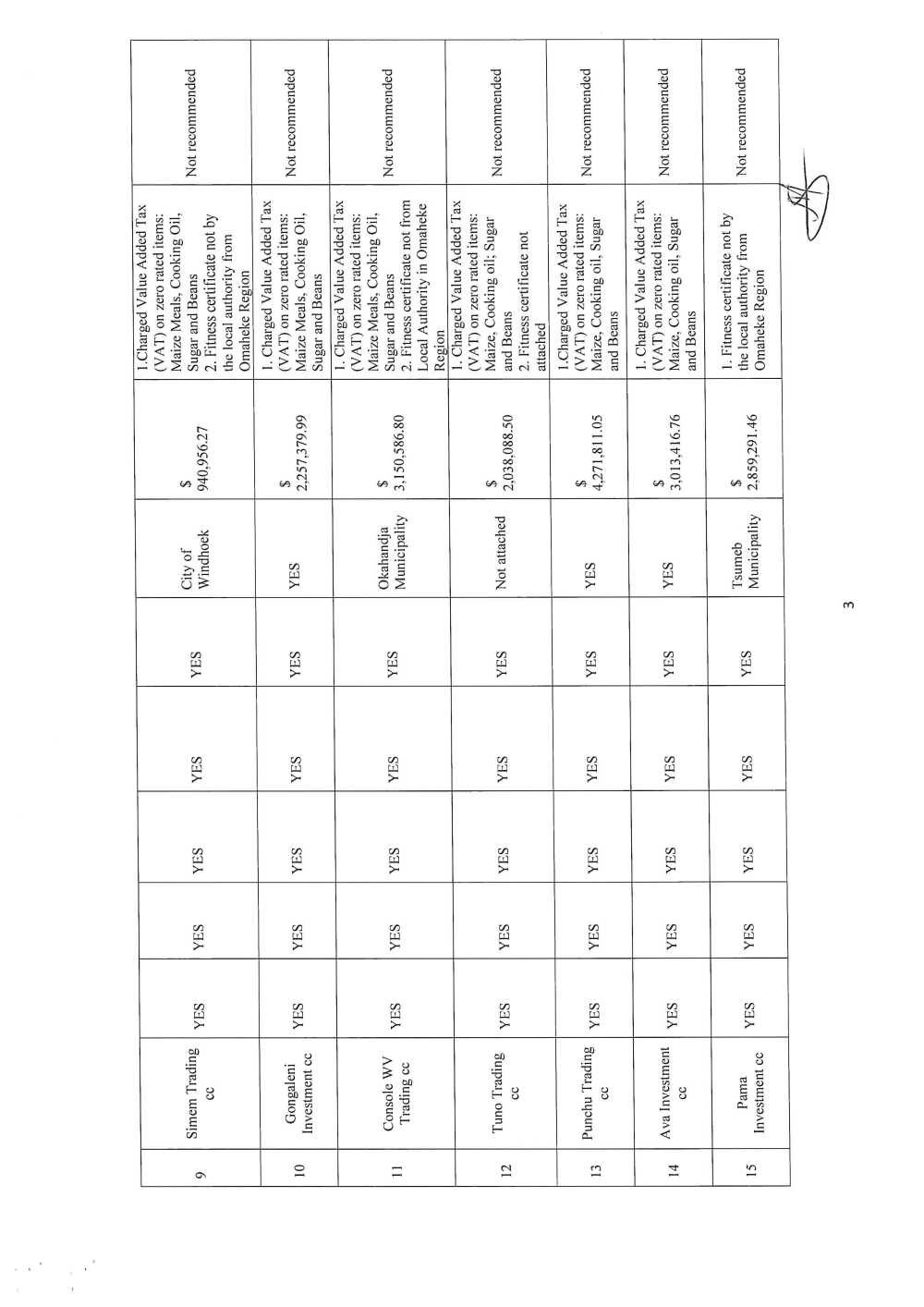 | 9 | Simem Trading cc | YES | YES | YES | YES | YES | City of Windhoek | \$ 940,956.27 | 1.Charged Value Added Tax (VAT) on zero rated items: Maize Meals, Cooking Oil, Sugar and Beans 2. Fitness certificate not by the local authority from Omaheke Region | Not recommended |
|---|---|---|---|---|---|---|---|---|---|---|
| 10 | Gongaleni Investment cc | YES | YES | YES | YES | YES | YES | \$ 2,257,379.99 | 1. Charged Value Added Tax (VAT) on zero rated items: Maize Meals, Cooking Oil, Sugar and Beans | Not recommended |
| 11 | Console WV Trading cc | YES | YES | YES | YES | YES | Okahandja Municipality | \$ 3,150,586.80 | 1. Charged Value Added Tax (VAT) on zero rated items: Maize Meals, Cooking Oil, Sugar and Beans 2. Fitness certificate not from Local Authority in Omaheke Region | Not recommended |
| 12 | Tuno Trading cc | YES | YES | YES | YES | YES | Not attached | \$ 2,038,088.50 | 1. Charged Value Added Tax (VAT) on zero rated items: Maize, Cooking oil; Sugar and Beans 2. Fitness certificate not attached | Not recommended |
| 13 | Punchu Trading cc | YES | YES | YES | YES | YES | YES | \$ 4,271,811.05 | 1.Charged Value Added Tax (VAT) on zero rated items: Maize, Cooking oil, Sugar and Beans | Not recommended |
| 14 | Ava Investment cc | YES | YES | YES | YES | YES | YES | \$ 3,013,416.76 | 1. Charged Value Added Tax (VAT) on zero rated items: Maize, Cooking oil, Sugar and Beans | Not recommended |
| 15 | Pama Investment cc | YES | YES | YES | YES | YES | Tsumeb Municipality | \$ 2,859,291.46 | 1. Fitness certificate not by the local authority from Omaheke Region | Not recommended |

3